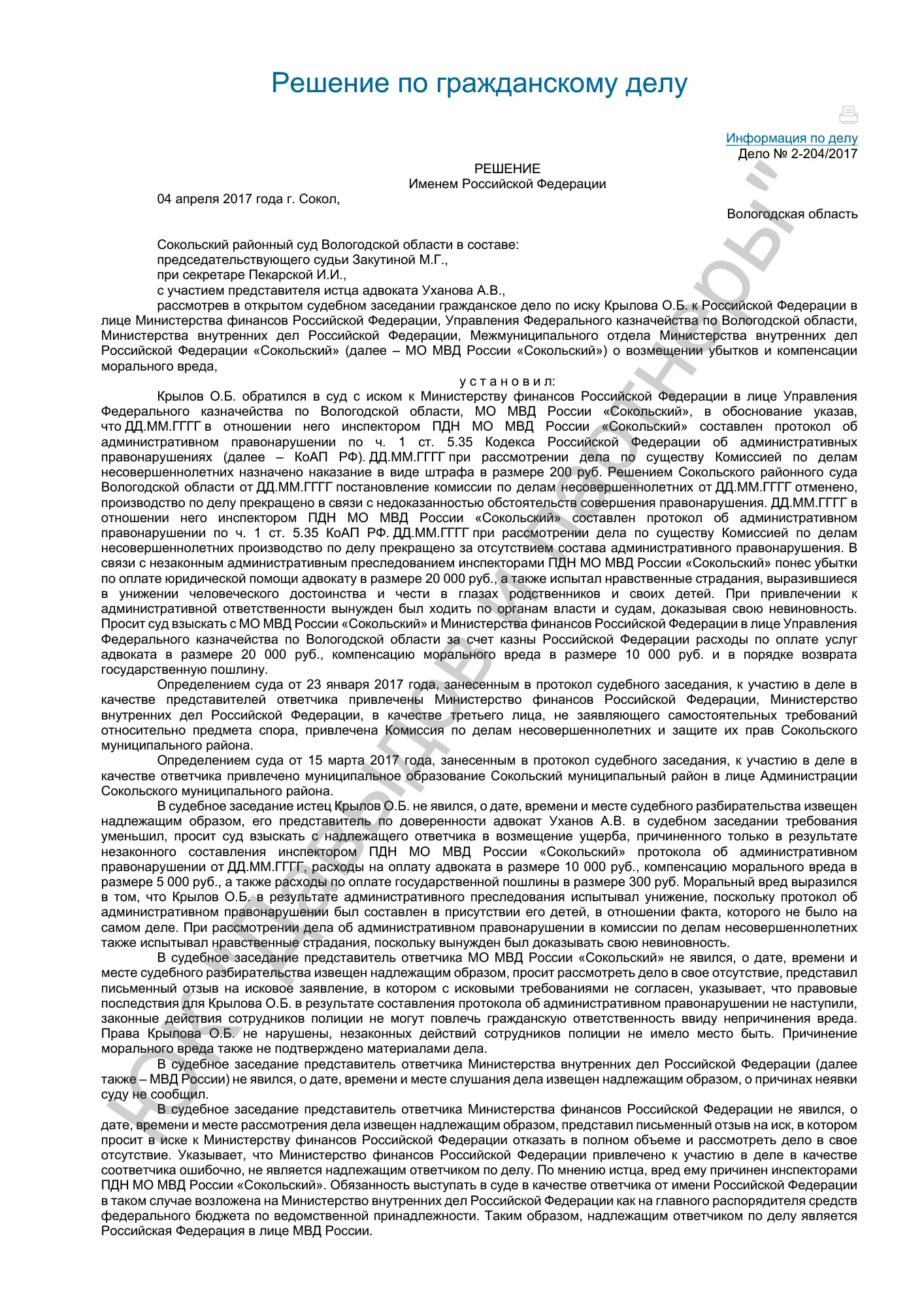 Решение по гражданскому делу

Информация по делу
Дело № 2-204/2017

РЕШЕНИЕ
Именем Российской Федерации

04 апреля 2017 года г. Сокол,

Вологодская область

Сокольский районный суд Вологодской области в составе:
председательствующего судьи Закутиной М.Г.,
при секретаре Пекарской И.И.,
с участием представителя истца адвоката Уханова А.В.,
рассмотрев в открытом судебном заседании гражданское дело по иску Крылова О.Б. к Российской Федерации в лице Министерства финансов Российской Федерации, Управления Федерального казначейства по Вологодской области, Министерства внутренних дел Российской Федерации, Межмуниципального отдела Министерства внутренних дел Российской Федерации «Сокольский» (далее – МО МВД России «Сокольский») о возмещении убытков и компенсации морального вреда,

у с т а н о в и л:

Крылов О.Б. обратился в суд с иском к Министерству финансов Российской Федерации в лице Управления Федерального казначейства по Вологодской области, МО МВД России «Сокольский», в обоснование указав, что ДД.ММ.ГГГГ в отношении него инспектором ПДН МО МВД России «Сокольский» составлен протокол об административном правонарушении по ч. 1 ст. 5.35 Кодекса Российской Федерации об административных правонарушениях (далее – КоАП РФ). ДД.ММ.ГГГГ при рассмотрении дела по существу Комиссией по делам несовершеннолетних назначено наказание в виде штрафа в размере 200 руб. Решением Сокольского районного суда Вологодской области от ДД.ММ.ГГГГ постановление комиссии по делам несовершеннолетних от ДД.ММ.ГГГГ отменено, производство по делу прекращено в связи с недоказанностью обстоятельств совершения правонарушения. ДД.ММ.ГГГГ в отношении него инспектором ПДН МО МВД России «Сокольский» составлен протокол об административном правонарушении по ч. 1 ст. 5.35 КоАП РФ. ДД.ММ.ГГГГ при рассмотрении дела по существу Комиссией по делам несовершеннолетних производство по делу прекращено за отсутствием состава административного правонарушения. В связи с незаконным административным преследованием инспекторами ПДН МО МВД России «Сокольский» понес убытки по оплате юридической помощи адвокату в размере 20 000 руб., а также испытал нравственные страдания, выразившиеся в унижении человеческого достоинства и чести в глазах родственников и своих детей. При привлечении к административной ответственности вынужден был ходить по органам власти и судам, доказывая свою невиновность. Просит суд взыскать с МО МВД России «Сокольский» и Министерства финансов Российской Федерации в лице Управления Федерального казначейства по Вологодской области за счет казны Российской Федерации расходы по оплате услуг адвоката в размере 20 000 руб., компенсацию морального вреда в размере 10 000 руб. и в порядке возврата государственную пошлину.

Определением суда от 23 января 2017 года, занесенным в протокол судебного заседания, к участию в деле в качестве представителей ответчика привлечены Министерство финансов Российской Федерации, Министерство внутренних дел Российской Федерации, в качестве третьего лица, не заявляющего самостоятельных требований относительно предмета спора, привлечена Комиссия по делам несовершеннолетних и защите их прав Сокольского муниципального района.

Определением суда от 15 марта 2017 года, занесенным в протокол судебного заседания, к участию в деле в качестве ответчика привлечено муниципальное образование Сокольский муниципальный район в лице Администрации Сокольского муниципального района.

В судебное заседание истец Крылов О.Б. не явился, о дате, времени и месте судебного разбирательства извещен надлежащим образом, его представитель по доверенности адвокат Уханов А.В. в судебном заседании требования уменьшил, просит суд взыскать с надлежащего ответчика в возмещение ущерба, причиненного только в результате незаконного составления инспектором ПДН МО МВД России «Сокольский» протокола об административном правонарушении от ДД.ММ.ГГГГ, расходы на оплату адвоката в размере 10 000 руб., компенсацию морального вреда в размере 5 000 руб., а также расходы по оплате государственной пошлины в размере 300 руб. Моральный вред выразился в том, что Крылов О.Б. в результате административного преследования испытывал унижение, поскольку протокол об административном правонарушении был составлен в присутствии его детей, в отношении факта, которого не было на самом деле. При рассмотрении дела об административном правонарушении в комиссии по делам несовершеннолетних также испытывал нравственные страдания, поскольку вынужден был доказывать свою невиновность.

В судебное заседание представитель ответчика МО МВД России «Сокольский» не явился, о дате, времени и месте судебного разбирательства извещен надлежащим образом, просит рассмотреть дело в свое отсутствие, представил письменный отзыв на исковое заявление, в котором с исковыми требованиями не согласен, указывает, что правовые последствия для Крылова О.Б. в результате составления протокола об административном правонарушении не наступили, законные действия сотрудников полиции не могут повлечь гражданскую ответственность ввиду непричинения вреда. Права Крылова О.Б. не нарушены, незаконных действий сотрудников полиции не имело место быть. Причинение морального вреда также не подтверждено материалами дела.

В судебное заседание представитель ответчика Министерства внутренних дел Российской Федерации (далее также – МВД России) не явился, о дате, времени и месте слушания дела извещен надлежащим образом, о причинах неявки суду не сообщил.

В судебное заседание представитель ответчика Министерства финансов Российской Федерации не явился, о дате, времени и месте рассмотрения дела извещен надлежащим образом, представил письменный отзыв на иск, в котором просит в иске к Министерству финансов Российской Федерации отказать в полном объеме и рассмотреть дело в свое отсутствие. Указывает, что Министерство финансов Российской Федерации привлечено к участию в деле в качестве соответчика ошибочно, не является надлежащим ответчиком по делу. По мнению истца, вред ему причинен инспекторами ПДН МО МВД России «Сокольский». Обязанность выступать в суде в качестве ответчика от имени Российской Федерации в таком случае возложена на Министерство внутренних дел Российской Федерации как на главного распорядителя средств федерального бюджета по ведомственной принадлежности. Таким образом, надлежащим ответчиком по делу является Российская Федерация в лице МВД России.